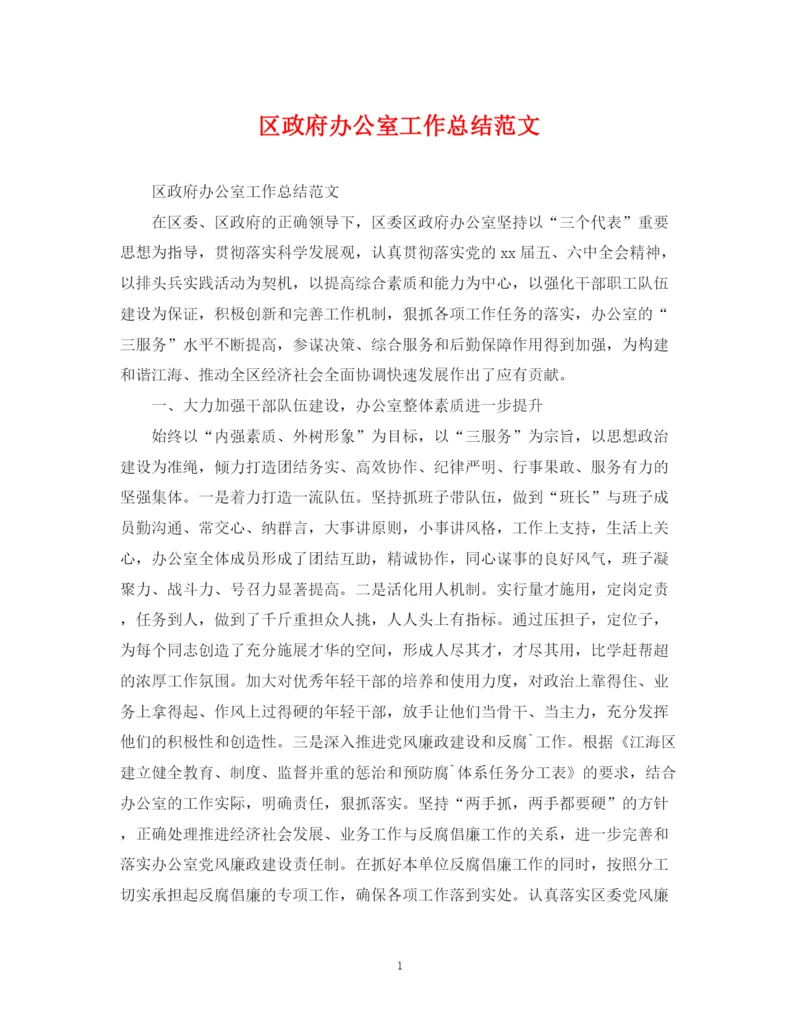 区政府办公室工作总结范文

区政府办公室工作总结范文

在区委、区政府的正确领导下，区委区政府办公室坚持以“三个代表”重要思想为指导，贯彻落实科学发展观，认真贯彻落实党的xx届五、六中全会精神，以排头兵实践活动为契机，以提高综合素质和能力为中心，以强化干部职工队伍建设为保证，积极创新和完善工作机制，狠抓各项工作任务的落实，办公室的“三服务”水平不断提高，参谋决策、综合服务和后勤保障作用得到加强，为构建和谐江海、推动全区经济社会全面协调快速发展作出了应有贡献。

一、大力加强干部队伍建设，办公室整体素质进一步提升

始终以“内强素质、外树形象”为目标，以“三服务”为宗旨，以思想政治建设为准绳，倾力打造团结务实、高效协作、纪律严明、行事果敢、服务有力的坚强集体。一是着力打造一流队伍。坚持抓班子带队伍，做到“班长”与班子成员勤沟通、常交心、纳群言，大事讲原则，小事讲风格，工作上支持，生活上关心，办公室全体成员形成了团结互助，精诚协作，同心谋事的良好风气，班子凝聚力、战斗力、号召力显著提高。二是活化用人机制。实行量才施用，定岗定责，任务到人，做到了千斤重担众人挑，人人头上有指标。通过压担子，定位子，为每个同志创造了充分施展才华的空间，形成人尽其才，才尽其用，比学赶帮超的浓厚工作氛围。加大对优秀年轻干部的培养和使用力度，对政治上靠得住、业务上拿得起、作风上过得硬的年轻干部，放手让他们当骨干、当主力，充分发挥他们的积极性和创造性。三是深入推进党风廉政建设和反腐`工作。根据《江海区建立健全教育、制度、监督并重的惩治和预防腐`体系任务分工表》的要求，结合办公室的工作实际，明确责任，狠抓落实。坚持“两手抓，两手都要硬”的方针，正确处理推进经济社会发展、业务工作与反腐倡廉工作的关系，进一步完善和落实办公室党风廉政建设责任制。在抓好本单位反腐倡廉工作的同时，按照分工切实承担起反腐倡廉的专项工作，确保各项工作落到实处。认真落实区委党风廉

1